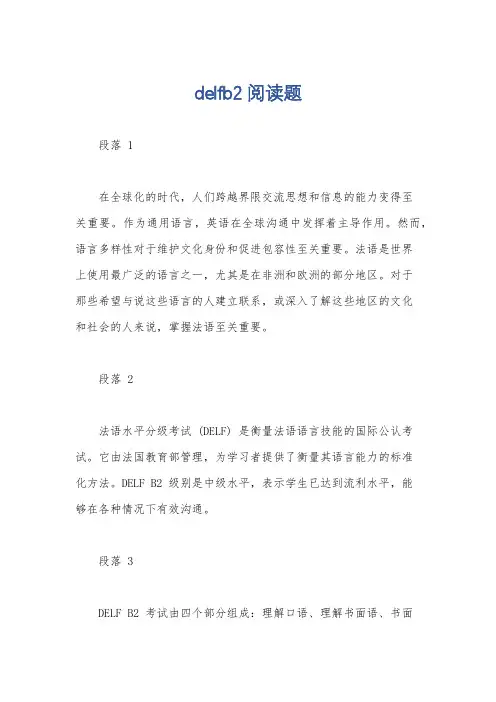 delfb2 阅读题

段落 1

在全球化的时代，人们跨越界限交流思想和信息的能力变得至关重要。作为通用语言，英语在全球沟通中发挥着主导作用。然而，语言多样性对于维护文化身份和促进包容性至关重要。法语是世界上使用最广泛的语言之一，尤其是在非洲和欧洲的部分地区。对于那些希望与说这些语言的人建立联系，或深入了解这些地区的文化和社会的人来说，掌握法语至关重要。

段落 2

法语水平分级考试 (DELF) 是衡量法语语言技能的国际公认考试。它由法国教育部管理，为学习者提供了衡量其语言能力的标准化方法。DELF B2 级别是中级水平，表示学生已达到流利水平，能够在各种情况下有效沟通。

段落 3

DELF B2 考试由四个部分组成：理解口语、理解书面语、书面